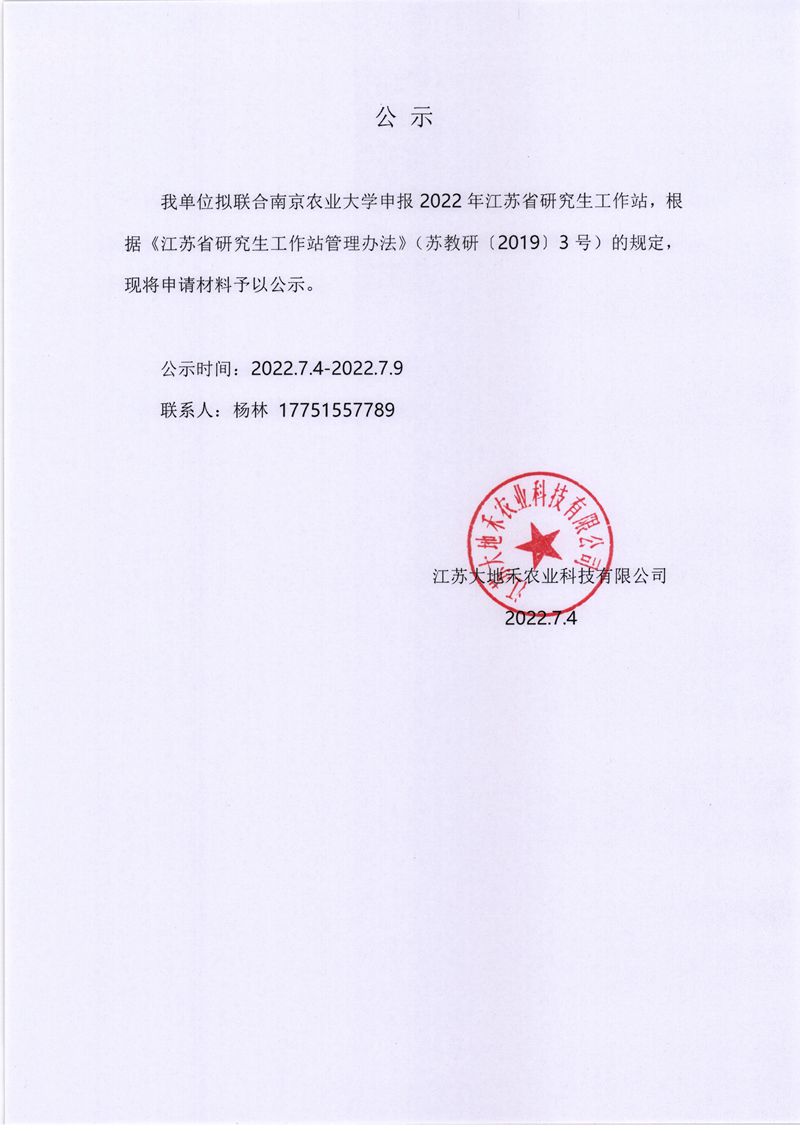 公 示

我单位拟联合南京农业大学申报 2022 年江苏省研究生工作站，根据《江苏省研究生工作站管理办法》（苏教研〔2019〕3 号）的规定，现将申请材料予以公示。

公示时间：2022.7.4-2022.7.9

联系人：杨林 17751557789

江苏大地禾农业科技有限公司

江苏大地禾农业科技有限公司

2022.7.4